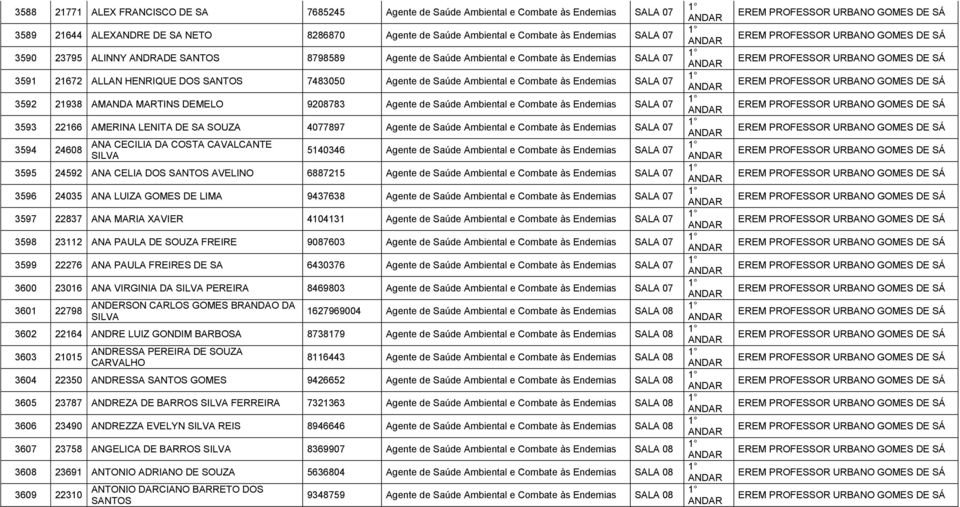 | 3588 | 21771 | ALEX FRANCISCO DE SA | 7685245 | Agente de Saúde Ambiental e Combate às Endemias | SALA 07 | 1° ANDAR | EREM PROFESSOR URBANO GOMES DE SÁ |
|---|---|---|---|---|---|---|---|
| 3589 | 21644 | ALEXANDRE DE SA NETO | 8286870 | Agente de Saúde Ambiental e Combate às Endemias | SALA 07 | 1° ANDAR | EREM PROFESSOR URBANO GOMES DE SÁ |
| 3590 | 23795 | ALINNY ANDRADE SANTOS | 8798589 | Agente de Saúde Ambiental e Combate às Endemias | SALA 07 | 1° ANDAR | EREM PROFESSOR URBANO GOMES DE SÁ |
| 3591 | 21672 | ALLAN HENRIQUE DOS SANTOS | 7483050 | Agente de Saúde Ambiental e Combate às Endemias | SALA 07 | 1° ANDAR | EREM PROFESSOR URBANO GOMES DE SÁ |
| 3592 | 21938 | AMANDA MARTINS DEMELO | 9208783 | Agente de Saúde Ambiental e Combate às Endemias | SALA 07 | 1° ANDAR | EREM PROFESSOR URBANO GOMES DE SÁ |
| 3593 | 22166 | AMERINA LENITA DE SA SOUZA | 4077897 | Agente de Saúde Ambiental e Combate às Endemias | SALA 07 | 1° ANDAR | EREM PROFESSOR URBANO GOMES DE SÁ |
| 3594 | 24608 | ANA CECILIA DA COSTA CAVALCANTE SILVA | 5140346 | Agente de Saúde Ambiental e Combate às Endemias | SALA 07 | 1° ANDAR | EREM PROFESSOR URBANO GOMES DE SÁ |
| 3595 | 24592 | ANA CELIA DOS SANTOS AVELINO | 6887215 | Agente de Saúde Ambiental e Combate às Endemias | SALA 07 | 1° ANDAR | EREM PROFESSOR URBANO GOMES DE SÁ |
| 3596 | 24035 | ANA LUIZA GOMES DE LIMA | 9437638 | Agente de Saúde Ambiental e Combate às Endemias | SALA 07 | 1° ANDAR | EREM PROFESSOR URBANO GOMES DE SÁ |
| 3597 | 22837 | ANA MARIA XAVIER | 4104131 | Agente de Saúde Ambiental e Combate às Endemias | SALA 07 | 1° ANDAR | EREM PROFESSOR URBANO GOMES DE SÁ |
| 3598 | 23112 | ANA PAULA DE SOUZA FREIRE | 9087603 | Agente de Saúde Ambiental e Combate às Endemias | SALA 07 | 1° ANDAR | EREM PROFESSOR URBANO GOMES DE SÁ |
| 3599 | 22276 | ANA PAULA FREIRES DE SA | 6430376 | Agente de Saúde Ambiental e Combate às Endemias | SALA 07 | 1° ANDAR | EREM PROFESSOR URBANO GOMES DE SÁ |
| 3600 | 23016 | ANA VIRGINIA DA SILVA PEREIRA | 8469803 | Agente de Saúde Ambiental e Combate às Endemias | SALA 07 | 1° ANDAR | EREM PROFESSOR URBANO GOMES DE SÁ |
| 3601 | 22798 | ANDERSON CARLOS GOMES BRANDAO DA SILVA | 1627969004 | Agente de Saúde Ambiental e Combate às Endemias | SALA 08 | 1° ANDAR | EREM PROFESSOR URBANO GOMES DE SÁ |
| 3602 | 22164 | ANDRE LUIZ GONDIM BARBOSA | 8738179 | Agente de Saúde Ambiental e Combate às Endemias | SALA 08 | 1° ANDAR | EREM PROFESSOR URBANO GOMES DE SÁ |
| 3603 | 21015 | ANDRESSA PEREIRA DE SOUZA CARVALHO | 8116443 | Agente de Saúde Ambiental e Combate às Endemias | SALA 08 | 1° ANDAR | EREM PROFESSOR URBANO GOMES DE SÁ |
| 3604 | 22350 | ANDRESSA SANTOS GOMES | 9426652 | Agente de Saúde Ambiental e Combate às Endemias | SALA 08 | 1° ANDAR | EREM PROFESSOR URBANO GOMES DE SÁ |
| 3605 | 23787 | ANDREZA DE BARROS SILVA FERREIRA | 7321363 | Agente de Saúde Ambiental e Combate às Endemias | SALA 08 | 1° ANDAR | EREM PROFESSOR URBANO GOMES DE SÁ |
| 3606 | 23490 | ANDREZZA EVELYN SILVA REIS | 8946646 | Agente de Saúde Ambiental e Combate às Endemias | SALA 08 | 1° ANDAR | EREM PROFESSOR URBANO GOMES DE SÁ |
| 3607 | 23758 | ANGELICA DE BARROS SILVA | 8369907 | Agente de Saúde Ambiental e Combate às Endemias | SALA 08 | 1° ANDAR | EREM PROFESSOR URBANO GOMES DE SÁ |
| 3608 | 23691 | ANTONIO ADRIANO DE SOUZA | 5636804 | Agente de Saúde Ambiental e Combate às Endemias | SALA 08 | 1° ANDAR | EREM PROFESSOR URBANO GOMES DE SÁ |
| 3609 | 22310 | ANTONIO DARCIANO BARRETO DOS SANTOS | 9348759 | Agente de Saúde Ambiental e Combate às Endemias | SALA 08 | 1° ANDAR | EREM PROFESSOR URBANO GOMES DE SÁ |